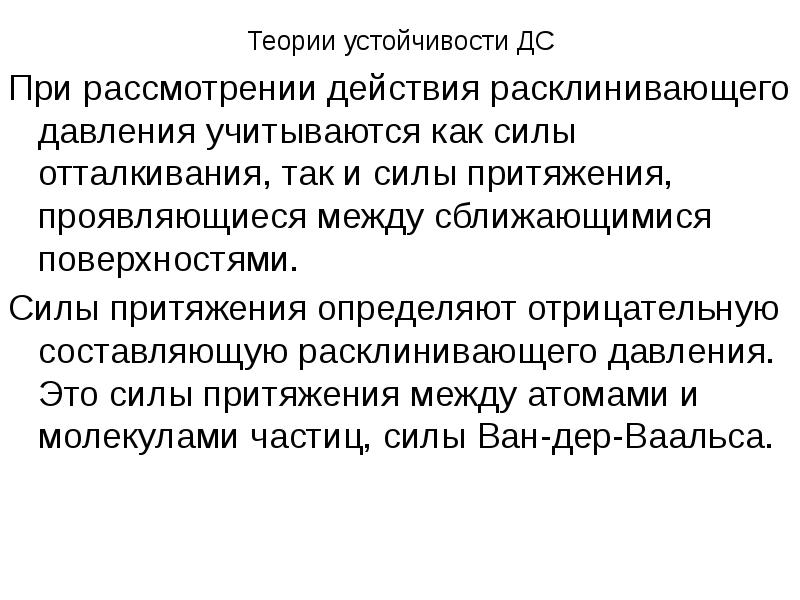 Теории устойчивости ДС

При рассмотрении действия расклинивающего давления учитываются как силы отталкивания, так и силы притяжения, проявляющиеся между сближающимися поверхностями.

Силы притяжения определяют отрицательную составляющую расклинивающего давления. Это силы притяжения между атомами и молекулами частиц, силы Ван-дер-Ваальса.